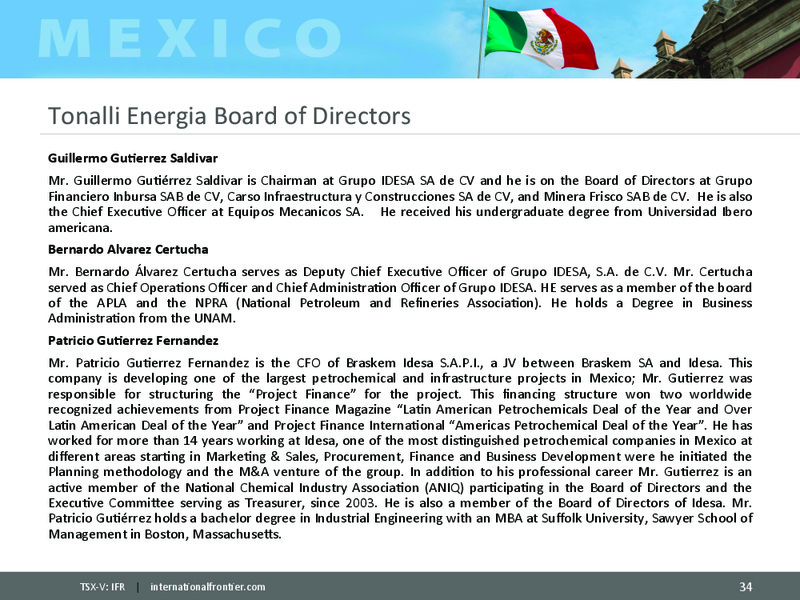 MEXICO

Tonalli Energia Board of Directors

Guillermo Gutierrez Saldivar

Mr. Guillermo Gutiérrez Saldivar is Chairman at Grupo IDESA SA de CV and he is on the Board of Directors at Grupo Financiero Inbursa SAB de CV, Carso Infraestructura y Construcciones SA de CV, and Minera Frisco SAB de CV. He is also the Chief Executive Officer at Equipos Mecanicos SA. He received his undergraduate degree from Universidad Ibero americana.

Bernardo Alvarez Certucha

Mr. Bernardo Álvarez Certucha serves as Deputy Chief Executive Officer of Grupo IDESA, S.A. de C.V. Mr. Certucha served as Chief Operations Officer and Chief Administration Officer of Grupo IDESA. HE serves as a member of the board of the APLA and the NPRA (National Petroleum and Refineries Association). He holds a Degree in Business Administration from the UNAM.

Patricio Gutierrez Fernandez

Mr. Patricio Gutierrez Fernandez is the CFO of Braskem Idesa S.A.P.I., a JV between Braskem SA and Idesa. This company is developing one of the largest petrochemical and infrastructure projects in Mexico; Mr. Gutierrez was responsible for structuring the "Project Finance" for the project. This financing structure won two worldwide recognized achievements from Project Finance Magazine "Latin American Petrochemicals Deal of the Year and Over Latin American Deal of the Year" and Project Finance International "Americas Petrochemical Deal of the Year". He has worked for more than 14 years working at Idesa, one of the most distinguished petrochemical companies in Mexico at different areas starting in Marketing & Sales, Procurement, Finance and Business Development were he initiated the Planning methodology and the M&A venture of the group. In addition to his professional career Mr. Gutierrez is an active member of the National Chemical Industry Association (ANIQ) participating in the Board of Directors and the Executive Committee serving as Treasurer, since 2003. He is also a member of the Board of Directors of Idesa. Mr. Patricio Gutiérrez holds a bachelor degree in Industrial Engineering with an MBA at Suffolk University, Sawyer School of Management in Boston, Massachusetts.

TSX-V: IFR | internationalfrontier.com

34